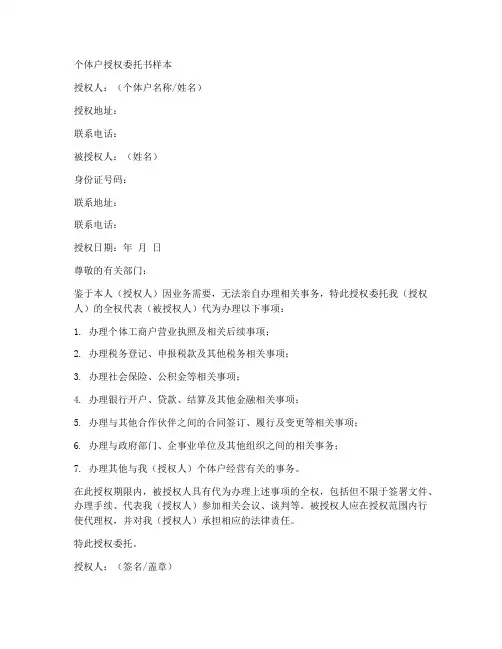 个体户授权委托书样本

授权人：（个体户名称/姓名）

授权地址：

联系电话：

被授权人：（姓名）

身份证号码：

联系地址：

联系电话：

授权日期：年 月 日

尊敬的有关部门：

鉴于本人（授权人）因业务需要，无法亲自办理相关事务，特此授权委托我（授权人）的全权代表（被授权人）代为办理以下事项：

1. 办理个体工商户营业执照及相关后续事项；

2. 办理税务登记、申报税款及其他税务相关事项；

3. 办理社会保险、公积金等相关事项；

4. 办理银行开户、贷款、结算及其他金融相关事项；

5. 办理与其他合作伙伴之间的合同签订、履行及变更等相关事项；

6. 办理与政府部门、企事业单位及其他组织之间的相关事务；

7. 办理其他与我（授权人）个体户经营有关的事务。

在此授权期限内，被授权人具有代为办理上述事项的全权，包括但不限于签署文件、办理手续、代表我（授权人）参加相关会议、谈判等。被授权人应在授权范围内行使代理权，并对我（授权人）承担相应的法律责任。

特此授权委托。

授权人：（签名/盖章）